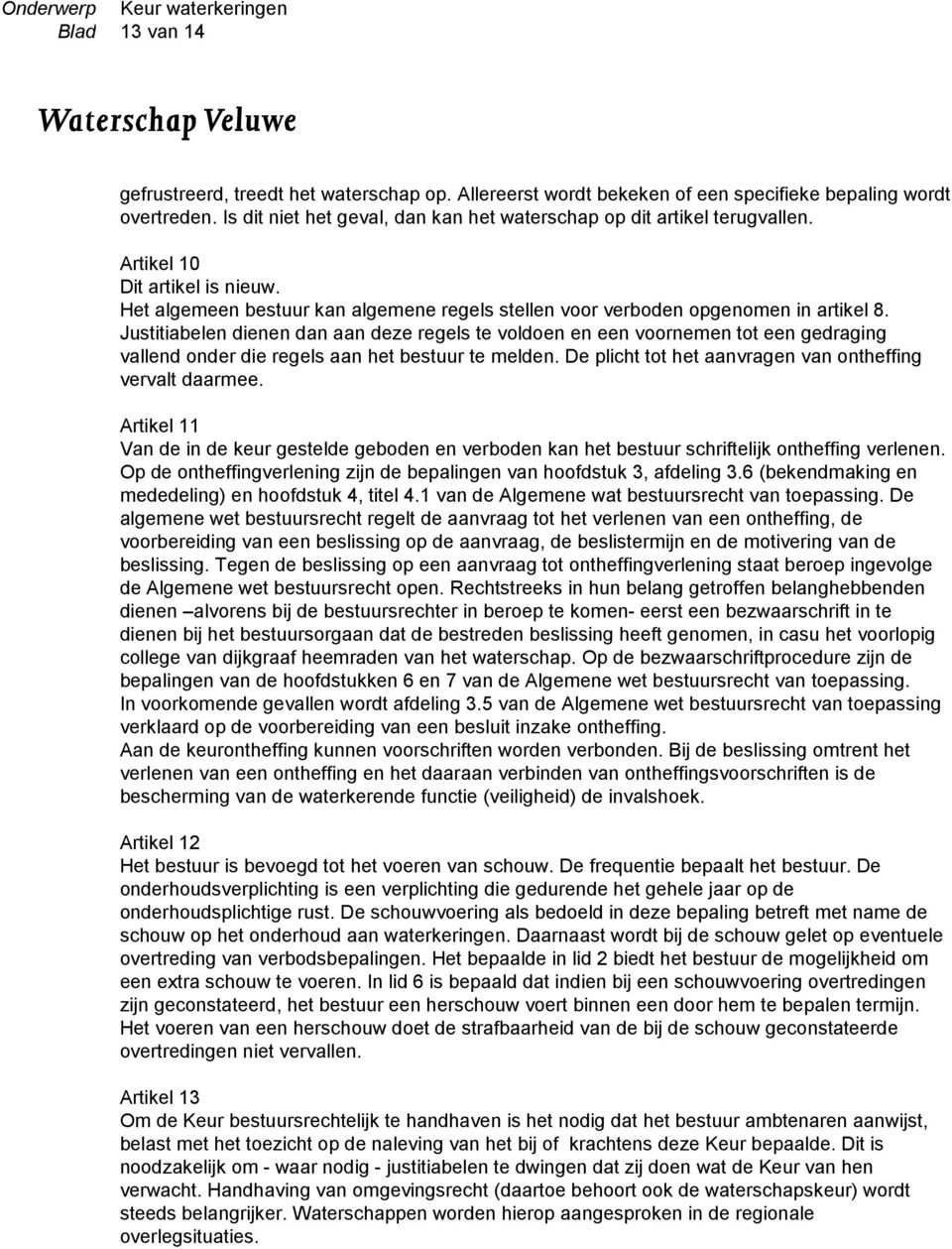 Onderwerp Keur waterkeringen
Blad 13 van 14

Waterschap Veluwe

gefrustreerd, treedt het waterschap op. Allereerst wordt bekeken of een specifieke bepaling wordt overtreden. Is dit niet het geval, dan kan het waterschap op dit artikel terugvallen.

Artikel 10
Dit artikel is nieuw.
Het algemeen bestuur kan algemene regels stellen voor verboden opgenomen in artikel 8. Justitiabelen dienen dan aan deze regels te voldoen en een voornemen tot een gedraging vallend onder die regels aan het bestuur te melden. De plicht tot het aanvragen van ontheffing vervalt daarmee.

Artikel 11
Van de in de keur gestelde geboden en verboden kan het bestuur schriftelijk ontheffing verlenen. Op de ontheffingverlening zijn de bepalingen van hoofdstuk 3, afdeling 3.6 (bekendmaking en mededeling) en hoofdstuk 4, titel 4.1 van de Algemene wat bestuursrecht van toepassing. De algemene wet bestuursrecht regelt de aanvraag tot het verlenen van een ontheffing, de voorbereiding van een beslissing op de aanvraag, de beslistermijn en de motivering van de beslissing. Tegen de beslissing op een aanvraag tot ontheffingverlening staat beroep ingevolge de Algemene wet bestuursrecht open. Rechtstreeks in hun belang getroffen belanghebbenden dienen –alvorens bij de bestuursrechter in beroep te komen- eerst een bezwaarschrift in te dienen bij het bestuursorgaan dat de bestreden beslissing heeft genomen, in casu het voorlopig college van dijkgraaf heemraden van het waterschap. Op de bezwaarschriftprocedure zijn de bepalingen van de hoofdstukken 6 en 7 van de Algemene wet bestuursrecht van toepassing.
In voorkomende gevallen wordt afdeling 3.5 van de Algemene wet bestuursrecht van toepassing verklaard op de voorbereiding van een besluit inzake ontheffing.
Aan de keurontheffing kunnen voorschriften worden verbonden. Bij de beslissing omtrent het verlenen van een ontheffing en het daaraan verbinden van ontheffingsvoorschriften is de bescherming van de waterkerende functie (veiligheid) de invalshoek.

Artikel 12
Het bestuur is bevoegd tot het voeren van schouw. De frequentie bepaalt het bestuur. De onderhoudsverplichting is een verplichting die gedurende het gehele jaar op de onderhoudsplichtige rust. De schouwvoering als bedoeld in deze bepaling betreft met name de schouw op het onderhoud aan waterkeringen. Daarnaast wordt bij de schouw gelet op eventuele overtreding van verbodsbepalingen. Het bepaalde in lid 2 biedt het bestuur de mogelijkheid om een extra schouw te voeren. In lid 6 is bepaald dat indien bij een schouwvoering overtredingen zijn geconstateerd, het bestuur een herschouw voert binnen een door hem te bepalen termijn. Het voeren van een herschouw doet de strafbaarheid van de bij de schouw geconstateerde overtredingen niet vervallen.

Artikel 13
Om de Keur bestuursrechtelijk te handhaven is het nodig dat het bestuur ambtenaren aanwijst, belast met het toezicht op de naleving van het bij of krachtens deze Keur bepaalde. Dit is noodzakelijk om - waar nodig - justitiabelen te dwingen dat zij doen wat de Keur van hen verwacht. Handhaving van omgevingsrecht (daartoe behoort ook de waterschapskeur) wordt steeds belangrijker. Waterschappen worden hierop aangesproken in de regionale overlegsituaties.